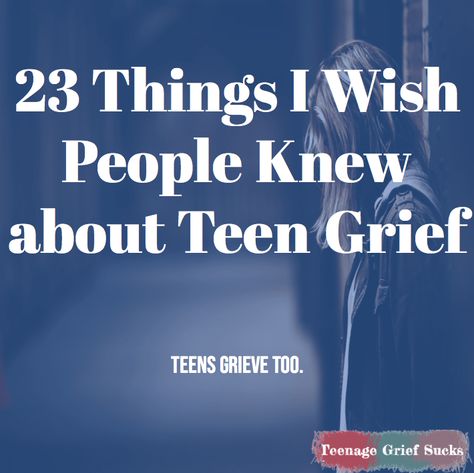 23 Things I Wish People Knew about Teen Grief

TEENS GRIEVE TOO.

Teenage Grief Sucks